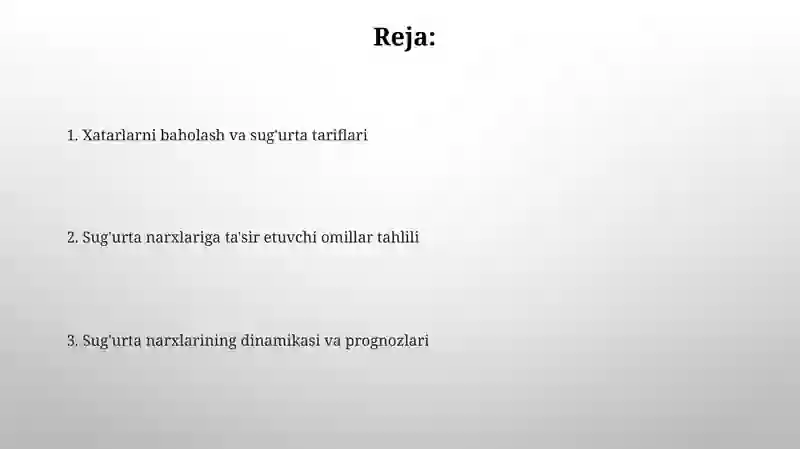 Reja:

1. Xatarlarni baholash va sug'urta tariflari

2. Sug'urta narxlariga ta'sir etuvchi omillar tahlili

3. Sug'urta narxlarining dinamikasi va prognozlari